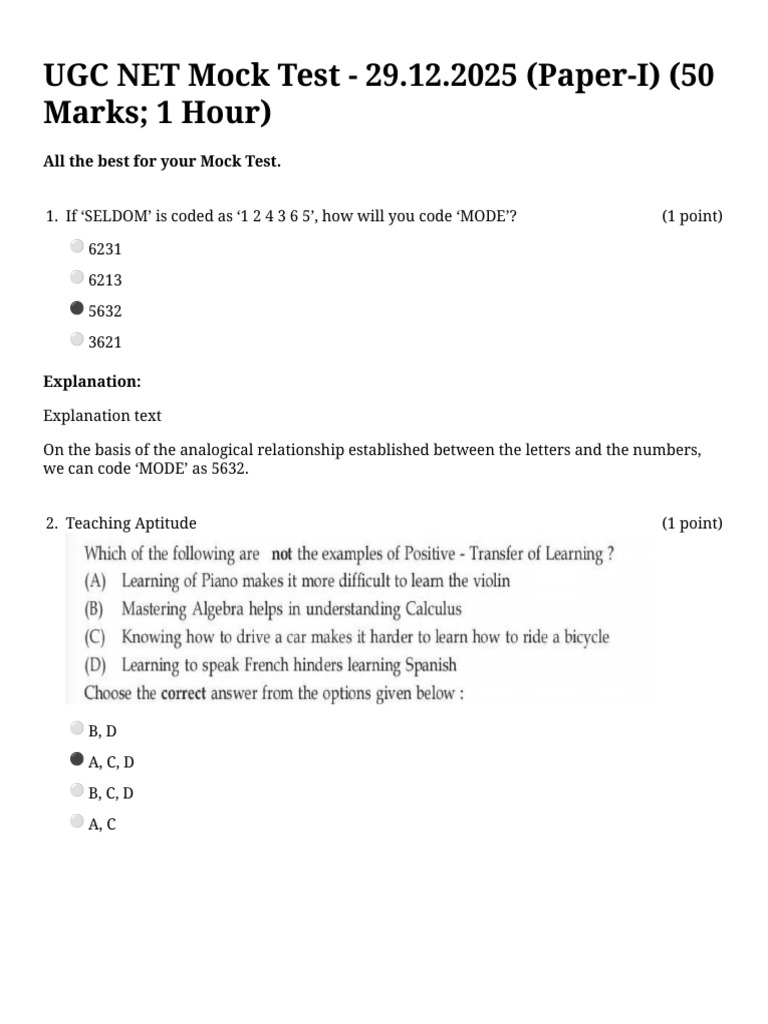 UGC NET Mock Test - 29.12.2025 (Paper-I) (50 Marks; 1 Hour)

All the best for your Mock Test.

1. If ‘SELDOM’ is coded as ‘1 2 4 3 6 5’, how will you code ‘MODE’?
(1 point)

6231

6213

5632

3621

Explanation:

Explanation text

On the basis of the analogical relationship established between the letters and the numbers, we can code ‘MODE’ as 5632.

2. Teaching Aptitude
(1 point)

Which of the following are not the examples of Positive - Transfer of Learning ?
(A) Learning of Piano makes it more difficult to learn the violin
(B) Mastering Algebra helps in understanding Calculus
(C) Knowing how to drive a car makes it harder to learn how to ride a bicycle
(D) Learning to speak French hinders learning Spanish
Choose the correct answer from the options given below :

B, D

A, C, D

B, C, D

A, C